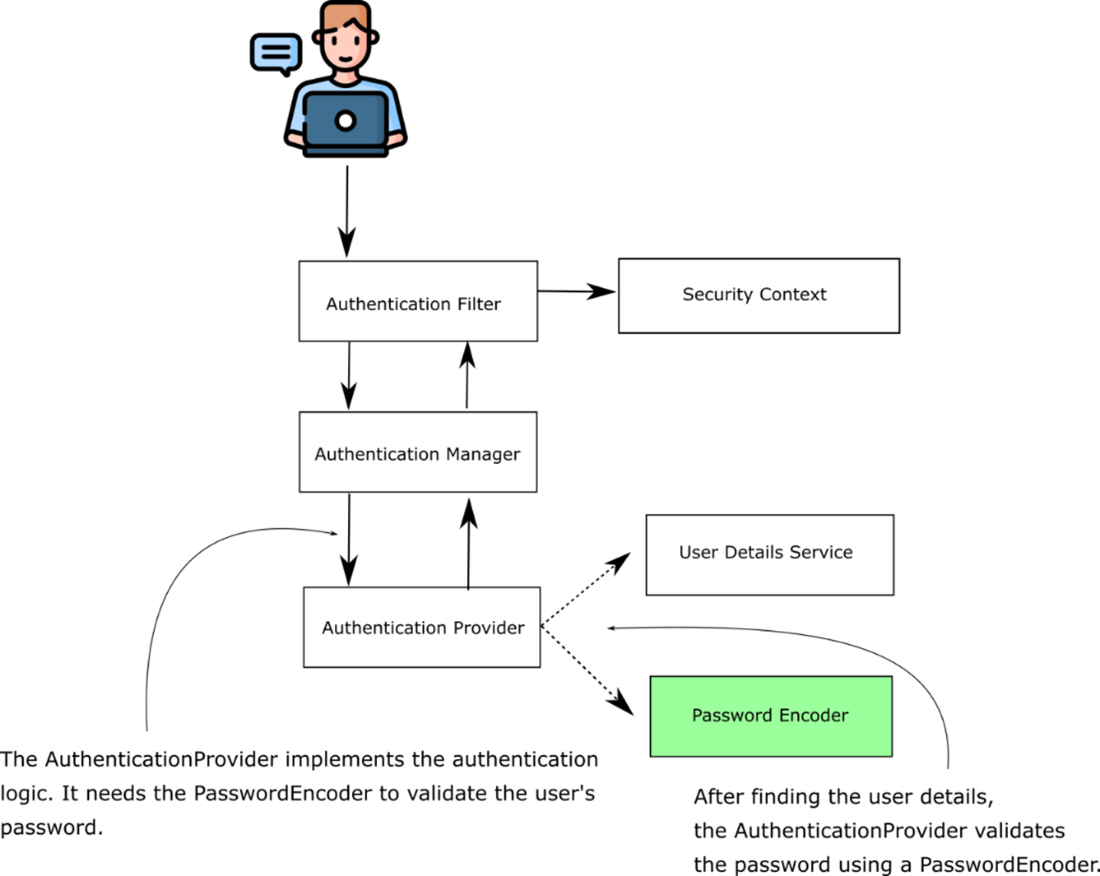 Authentication Filter

Security Context

Authentication Manager

User Details Service

Authentication Provider

Password Encoder

The AuthenticationProvider implements the authentication logic. It needs the PasswordEncoder to validate the user's password.

After finding the user details, the AuthenticationProvider validates the password using a PasswordEncoder.